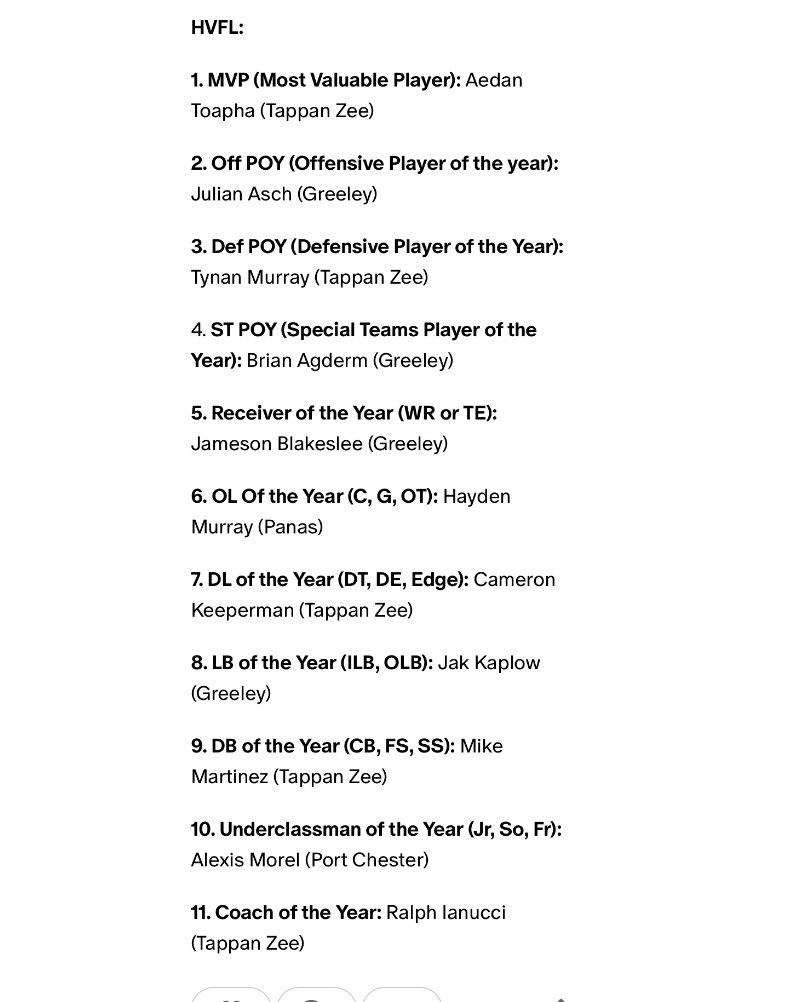 HVFL:

1. MVP (Most Valuable Player): Aedan Toapha (Tappan Zee)

2. Off POY (Offensive Player of the year): Julian Asch (Greeley)

3. Def POY (Defensive Player of the Year): Tynan Murray (Tappan Zee)

4. ST POY (Special Teams Player of the Year): Brian Agderm (Greeley)

5. Receiver of the Year (WR or TE): Jameson Blakeslee (Greeley)

6. OL Of the Year (C, G, OT): Hayden Murray (Panas)

7. DL of the Year (DT, DE, Edge): Cameron Keeperman (Tappan Zee)

8. LB of the Year (ILB, OLB): Jak Kaplow (Greeley)

9. DB of the Year (CB, FS, SS): Mike Martinez (Tappan Zee)

10. Underclassman of the Year (Jr, So, Fr): Alexis Morel (Port Chester)

11. Coach of the Year: Ralph Ianucci (Tappan Zee)